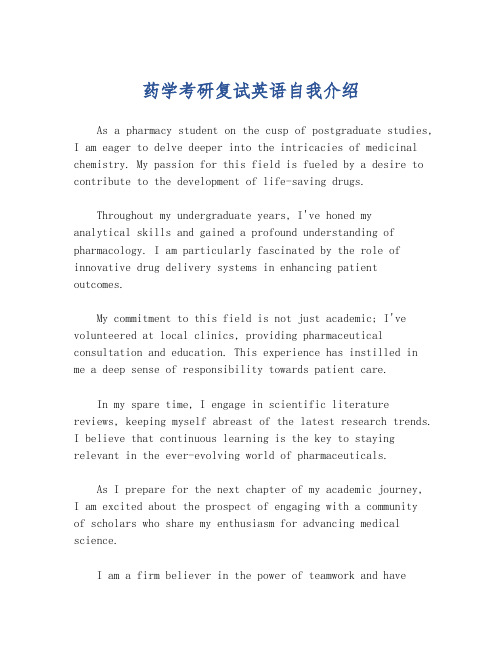 药学考研复试英语自我介绍

As a pharmacy student on the cusp of postgraduate studies, I am eager to delve deeper into the intricacies of medicinal chemistry. My passion for this field is fueled by a desire to contribute to the development of life-saving drugs.

Throughout my undergraduate years, I've honed my analytical skills and gained a profound understanding of pharmacology. I am particularly fascinated by the role of innovative drug delivery systems in enhancing patient outcomes.

My commitment to this field is not just academic; I've volunteered at local clinics, providing pharmaceutical consultation and education. This experience has instilled in me a deep sense of responsibility towards patient care.

In my spare time, I engage in scientific literature reviews, keeping myself abreast of the latest research trends. I believe that continuous learning is the key to staying relevant in the ever-evolving world of pharmaceuticals.

As I prepare for the next chapter of my academic journey, I am excited about the prospect of engaging with a community of scholars who share my enthusiasm for advancing medical science.

I am a firm believer in the power of teamwork and have